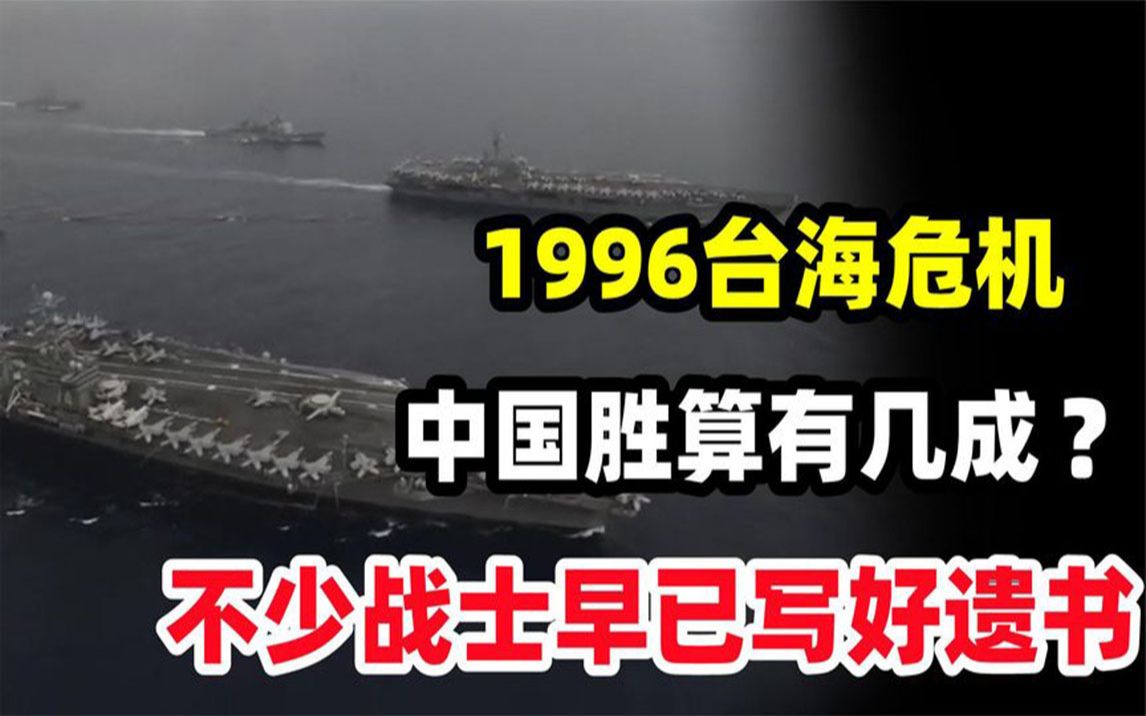 1996台海危机

中国胜算有几成？

不少战士早已写好遗书